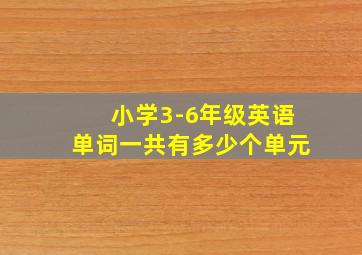 小学3-6年级英语
单词一共有多少个单元